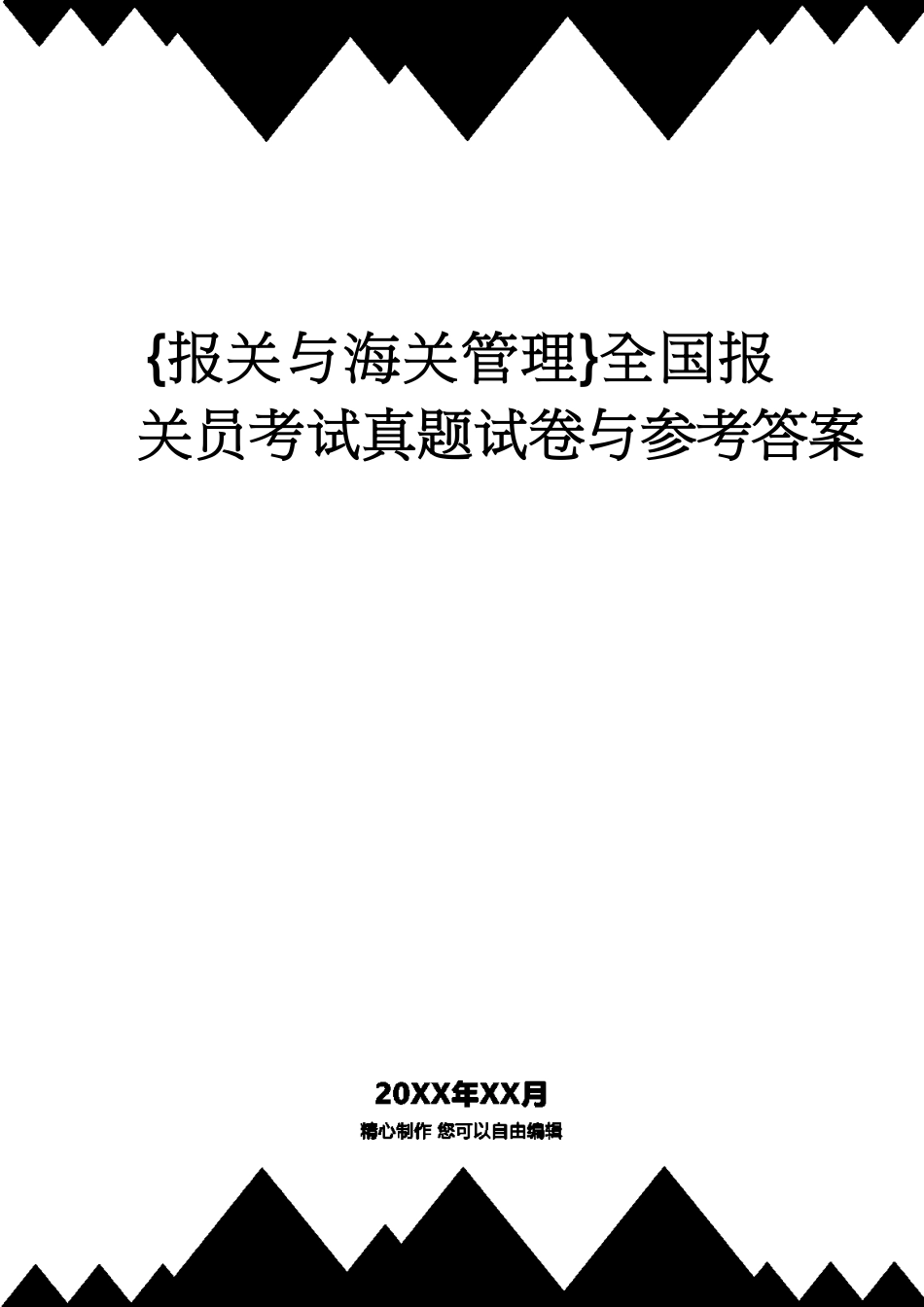 {报关与海关管理}全国报关员考试真题试卷与参考答案

20XX年XX月
精心制作 您可以自由编辑